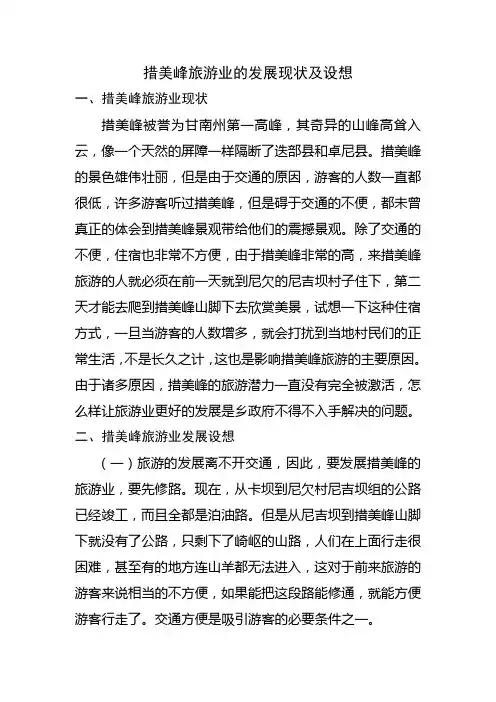 措美峰旅游业的发展现状及设想

一、措美峰旅游业现状

措美峰被誉为甘南州第一高峰，其奇异的山峰高耸入云，像一个天然的屏障一样隔断了迭部县和卓尼县。措美峰的景色雄伟壮丽，但是由于交通的原因，游客的人数一直都很低，许多游客听过措美峰，但是碍于交通的不便，都未曾真正的体会到措美峰景观带给他们的震撼景观。除了交通的不便，住宿也非常不方便，由于措美峰非常的高，来措美峰旅游的人就必须在前一天就到尼欠的尼吉坝村子住下，第二天才能去爬到措美峰山脚下去欣赏美景，试想一下这种住宿方式，一旦当游客的人数增多，就会打扰到当地村民们的正常生活，不是长久之计，这也是影响措美峰旅游的主要原因。由于诸多原因，措美峰的旅游潜力一直没有完全被激活，怎么样让旅游业更好的发展是乡政府不得不入手解决的问题。

二、措美峰旅游业发展设想

（一）旅游的发展离不开交通，因此，要发展措美峰的旅游业，要先修路。现在，从卡坝到尼欠村尼吉坝组的公路已经竣工，而且全都是泊油路。但是从尼吉坝到措美峰山脚下就没有了公路，只剩下了崎岖的山路，人们在上面行走很困难，甚至有的地方连山羊都无法进入，这对于前来旅游的游客来说相当的不方便，如果能把这段路能修通，就能方便游客行走了。交通方便是吸引游客的必要条件之一。